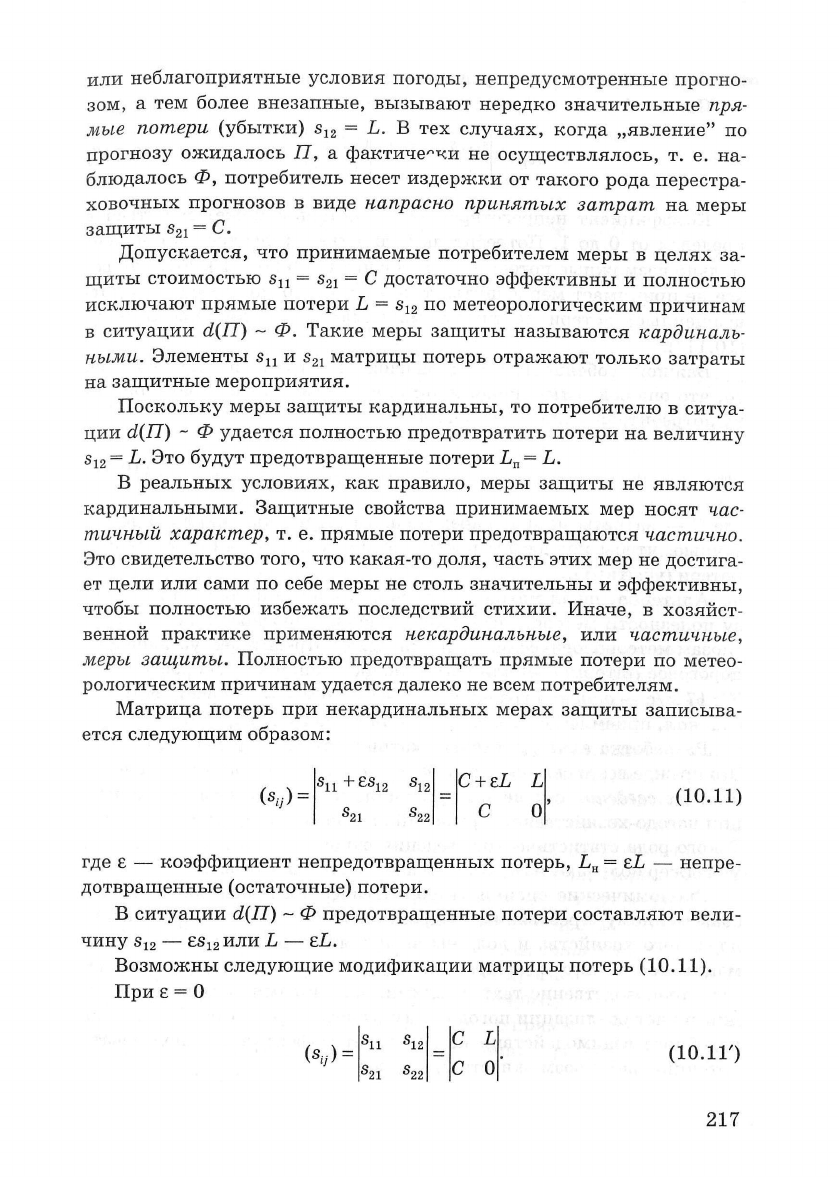 или неблагоприятные условия погоды, непредусмотренные прогнозом, а тем более внезапные, вызывают нередко значительные прямые потери (убытки) $s_{12} = L$. В тех случаях, когда „явление" по прогнозу ожидалось $П$, а фактически не осуществлялось, т. е. наблюдалось $Ф$, потребитель несет издержки от такого рода перестраховочных прогнозов в виде напрасно принятых затрат на меры защиты $s_{21} = C$.

Допускается, что принимаемые потребителем меры в целях защиты стоимостью $s_{11} = s_{21} = C$ достаточно эффективны и полностью исключают прямые потери $L = s_{12}$ по метеорологическим причинам в ситуации $d(П) \sim Ф$. Такие меры защиты называются кардинальными. Элементы $s_{11}$ и $s_{21}$ матрицы потерь отражают только затраты на защитные мероприятия.

Поскольку меры защиты кардинальны, то потребителю в ситуации $d(П) \sim Ф$ удается полностью предотвратить потери на величину $s_{12} = L$. Это будут предотвращенные потери $L_п = L$.

В реальных условиях, как правило, меры защиты не являются кардинальными. Защитные свойства принимаемых мер носят частичный характер, т. е. прямые потери предотвращаются частично. Это свидетельство того, что какая-то доля, часть этих мер не достигает цели или сами по себе меры не столь значительны и эффективны, чтобы полностью избежать последствий стихии. Иначе, в хозяйственной практике применяются некардинальные, или частичные, меры защиты. Полностью предотвращать прямые потери по метеорологическим причинам удается далеко не всем потребителям.

Матрица потерь при некардинальных мерах защиты записывается следующим образом:

$(s_{ij}) = \begin{vmatrix} s_{11} + \varepsilon s_{12} & s_{12} \\ s_{21} & s_{22} \end{vmatrix} = \begin{vmatrix} C + \varepsilon L & L \\ C & 0 \end{vmatrix},$ (10.11)

где $\varepsilon$ — коэффициент непредотвращенных потерь, $L_н = \varepsilon L$ — непредотвращенные (остаточные) потери.

В ситуации $d(П) \sim Ф$ предотвращенные потери составляют величину $s_{12} — \varepsilon s_{12}$ или $L — \varepsilon L$.

Возможны следующие модификации матрицы потерь (10.11).

При $\varepsilon = 0$

$(s_{ij}) = \begin{vmatrix} s_{11} & s_{12} \\ s_{21} & s_{22} \end{vmatrix} = \begin{vmatrix} C & L \\ C & 0 \end{vmatrix}.$ (10.11′)

217